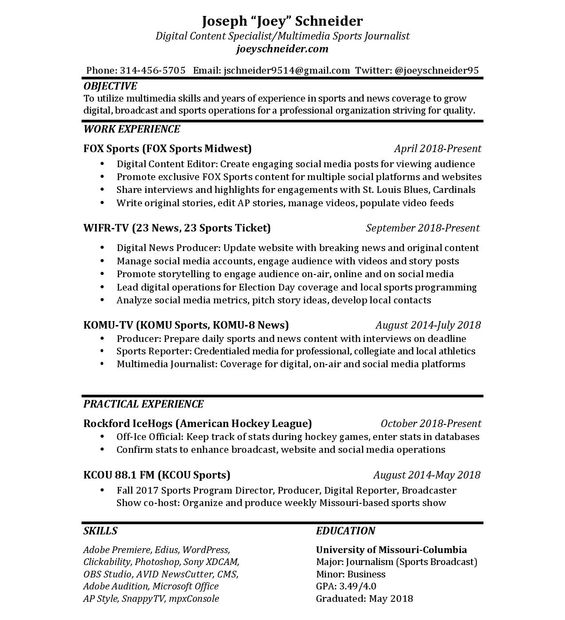 Joseph "Joey" Schneider
Digital Content Specialist/Multimedia Sports Journalist
joeyschneider.com

Phone: 314-456-5705 Email: jschneider9514@gmail.com Twitter: @joeyschneider95

OBJECTIVE
To utilize multimedia skills and years of experience in sports and news coverage to grow digital, broadcast and sports operations for a professional organization striving for quality.

WORK EXPERIENCE
FOX Sports (FOX Sports Midwest) April 2018-Present
• Digital Content Editor: Create engaging social media posts for viewing audience
• Promote exclusive FOX Sports content for multiple social platforms and websites
• Share interviews and highlights for engagements with St. Louis Blues, Cardinals
• Write original stories, edit AP stories, manage videos, populate video feeds

WIFR-TV (23 News, 23 Sports Ticket) September 2018-Present
• Digital News Producer: Update website with breaking news and original content
• Manage social media accounts, engage audience with videos and story posts
• Promote storytelling to engage audience on-air, online and on social media
• Lead digital operations for Election Day coverage and local sports programming
• Analyze social media metrics, pitch story ideas, develop local contacts

KOMU-TV (KOMU Sports, KOMU-8 News) August 2014-July 2018
• Producer: Prepare daily sports and news content with interviews on deadline
• Sports Reporter: Credentialed media for professional, collegiate and local athletics
• Multimedia Journalist: Coverage for digital, on-air and social media platforms

PRACTICAL EXPERIENCE
Rockford IceHogs (American Hockey League) October 2018-Present
• Off-Ice Official: Keep track of stats during hockey games, enter stats in databases
• Confirm stats to enhance broadcast, website and social media operations

KCOU 88.1 FM (KCOU Sports) August 2014-May 2018
• Fall 2017 Sports Program Director, Producer, Digital Reporter, Broadcaster Show co-host: Organize and produce weekly Missouri-based sports show

SKILLS
Adobe Premiere, Edius, WordPress, Clickability, Photoshop, Sony XDCAM, OBS Studio, AVID NewsCutter, CMS, Adobe Audition, Microsoft Office AP Style, SnappyTV, mpxConsole

EDUCATION
University of Missouri-Columbia
Major: Journalism (Sports Broadcast)
Minor: Business
GPA: 3.49/4.0
Graduated: May 2018